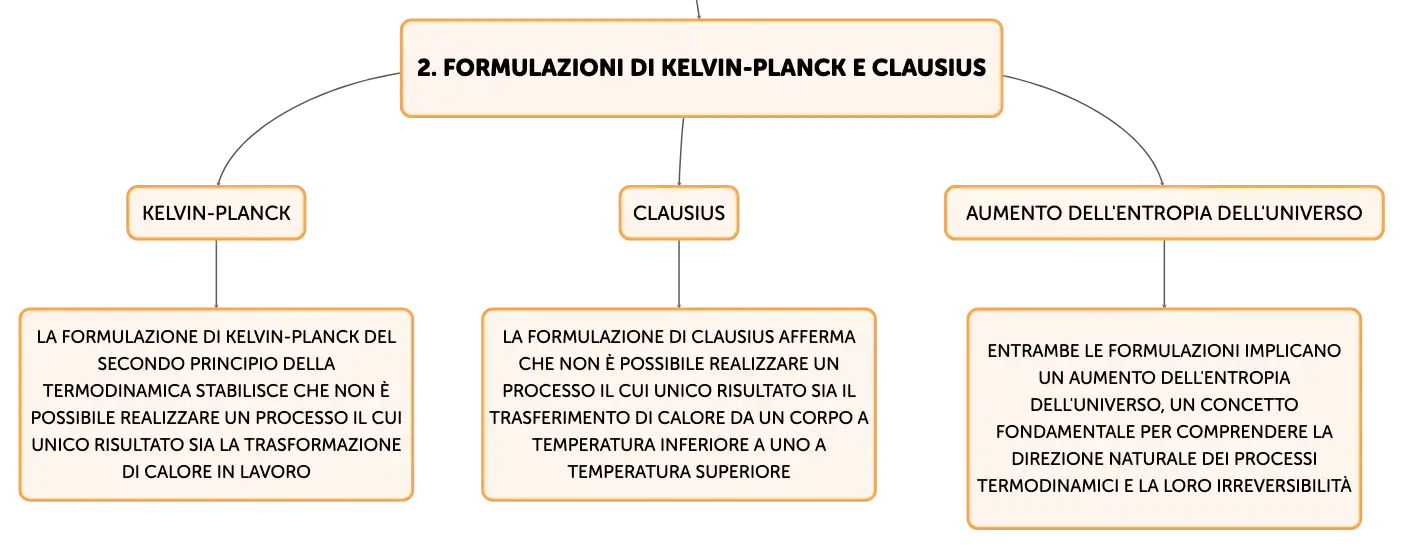 2. FORMULAZIONI DI KELVIN-PLANCK E CLAUSIUS

KELVIN-PLANCK

LA FORMULAZIONE DI KELVIN-PLANCK DEL SECONDO PRINCIPIO DELLA TERMODINAMICA STABILISCE CHE NON È POSSIBILE REALIZZARE UN PROCESSO IL CUI UNICO RISULTATO SIA LA TRASFORMAZIONE DI CALORE IN LAVORO

CLAUSIUS

LA FORMULAZIONE DI CLAUSIUS AFFERMA CHE NON È POSSIBILE REALIZZARE UN PROCESSO IL CUI UNICO RISULTATO SIA IL TRASFERIMENTO DI CALORE DA UN CORPO A TEMPERATURA INFERIORE A UNO A TEMPERATURA SUPERIORE

AUMENTO DELL'ENTROPIA DELL'UNIVERSO

ENTRAMBE LE FORMULAZIONI IMPLICANO UN AUMENTO DELL'ENTROPIA DELL'UNIVERSO, UN CONCETTO FONDAMENTALE PER COMPRENDERE LA DIREZIONE NATURALE DEI PROCESSI TERMODINAMICI E LA LORO IRREVERSIBILITÀ